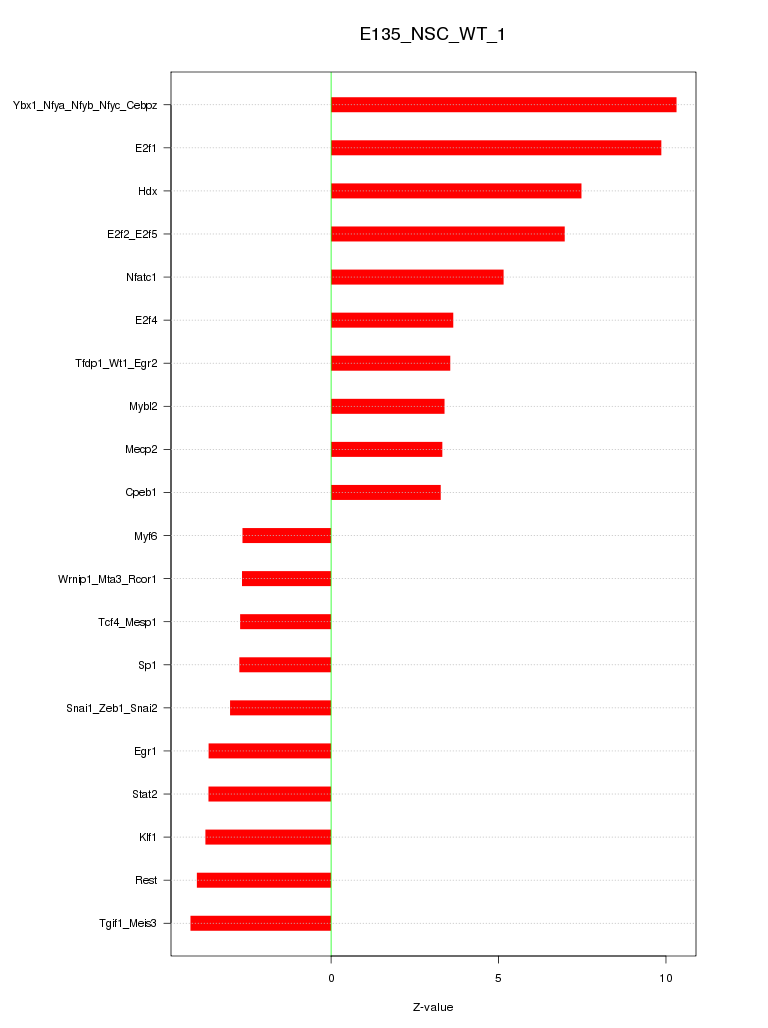 E135_NSC_WT_1

Ybx1_Nfya_Nfyb_Nfyc_Cebpz
E2f1
Hdx
E2f2_E2f5
Nfatc1
E2f4
Tfdp1_Wt1_Egr2
Mybl2
Mecp2
Cpeb1
Myf6
Wrnip1_Mta3_Rcor1
Tcf4_Mesp1
Sp1
Snai1_Zeb1_Snai2
Egr1
Stat2
Klf1
Rest
Tgif1_Meis3

0
5
10

Z-value